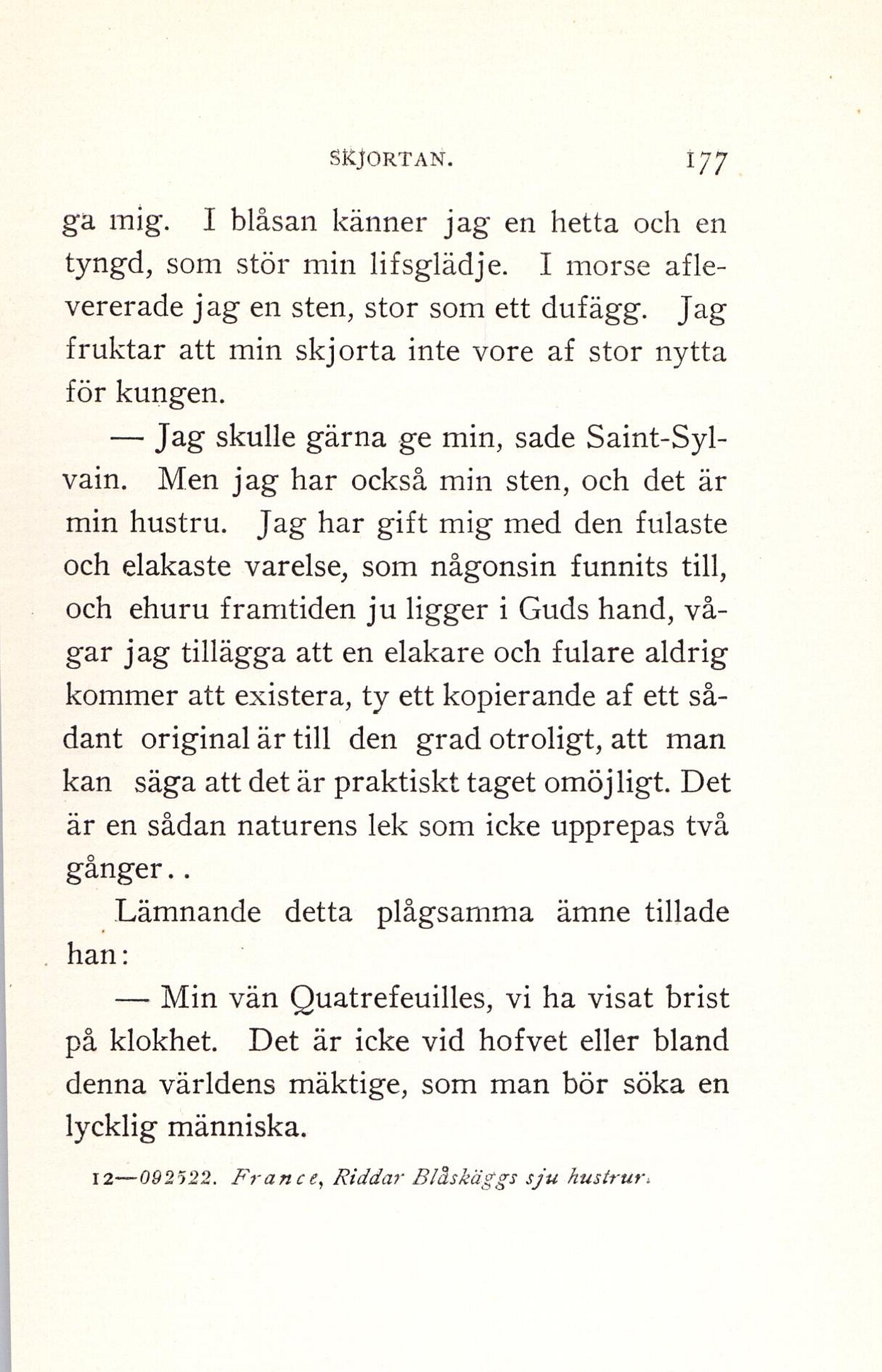 SKJORTAN. 177

ga mig. I blåsan känner jag en hetta och en tyngd, som stör min lifsglädje. I morse aflevererade jag en sten, stor som ett dufägg. Jag fruktar att min skjorta inte vore af stor nytta för kungen.

— Jag skulle gärna ge min, sade Saint-Sylvain. Men jag har också min sten, och det är min hustru. Jag har gift mig med den fulaste och elakaste varelse, som någonsin funnits till, och ehuru framtiden ju ligger i Guds hand, vågar jag tillägga att en elakare och fulare aldrig kommer att existera, ty ett kopierande af ett sådant original är till den grad otroligt, att man kan säga att det är praktiskt taget omöjligt. Det är en sådan naturens lek som icke upprepas två gånger..

Lämnande detta plågsamma ämne tillade han:

— Min vän Quatrefeuilles, vi ha visat brist på klokhet. Det är icke vid hofvet eller bland denna världens mäktige, som man bör söka en lycklig människa.

12—092522. France, Riddar Blåskäggs sju hustrur.